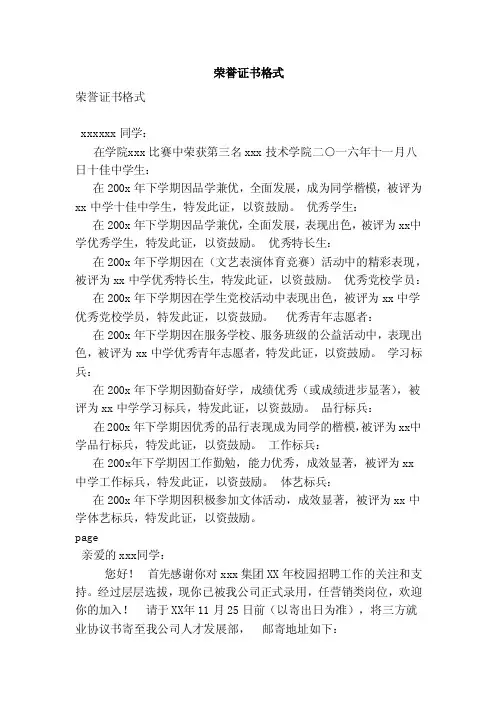 荣誉证书格式

荣誉证书格式

xxxxxx 同学：

在学院xxx 比赛中荣获第三名 xxx 技术学院二〇一六年十一月八日十佳中学生：

在 200x 年下学期因品学兼优，全面发展，成为同学楷模，被评为 xx 中学十佳中学生，特发此证，以资鼓励。 优秀学生：

在 200x 年下学期因品学兼优，全面发展，表现出色，被评为 xx中学优秀学生，特发此证，以资鼓励。 优秀特长生：

在 200x 年下学期因在（文艺表演体育竞赛）活动中的精彩表现，被评为 xx 中学优秀特长生，特发此证，以资鼓励。 优秀党校学员：

在 200x 年下学期因在学生党校活动中表现出色，被评为 xx 中学优秀党校学员，特发此证，以资鼓励。 优秀青年志愿者：

在 200x 年下学期因在服务学校、服务班级的公益活动中，表现出色，被评为 xx 中学优秀青年志愿者，特发此证，以资鼓励。 学习标兵：

在 200x 年下学期因勤奋好学，成绩优秀（或成绩进步显著），被评为 xx 中学学习标兵，特发此证，以资鼓励。 品行标兵：

在 200x 年下学期因优秀的品行表现成为同学的楷模，被评为 xx中学品行标兵，特发此证，以资鼓励。 工作标兵：

在 200x年下学期因工作勤勉，能力优秀，成效显著，被评为 xx 中学工作标兵，特发此证，以资鼓励。 体艺标兵：

在 200x 年下学期因积极参加文体活动，成效显著，被评为 xx 中学体艺标兵，特发此证，以资鼓励。

page

亲爱的 xxx同学：

您好！ 首先感谢你对 xxx 集团 XX 年校园招聘工作的关注和支持。经过层层选拔，现你已被我公司正式录用，任营销类岗位，欢迎你的加入！ 请于 XX年 11 月 25 日前（以寄出日为准），将三方就业协议书寄至我公司人才发展部， 邮寄地址如下：